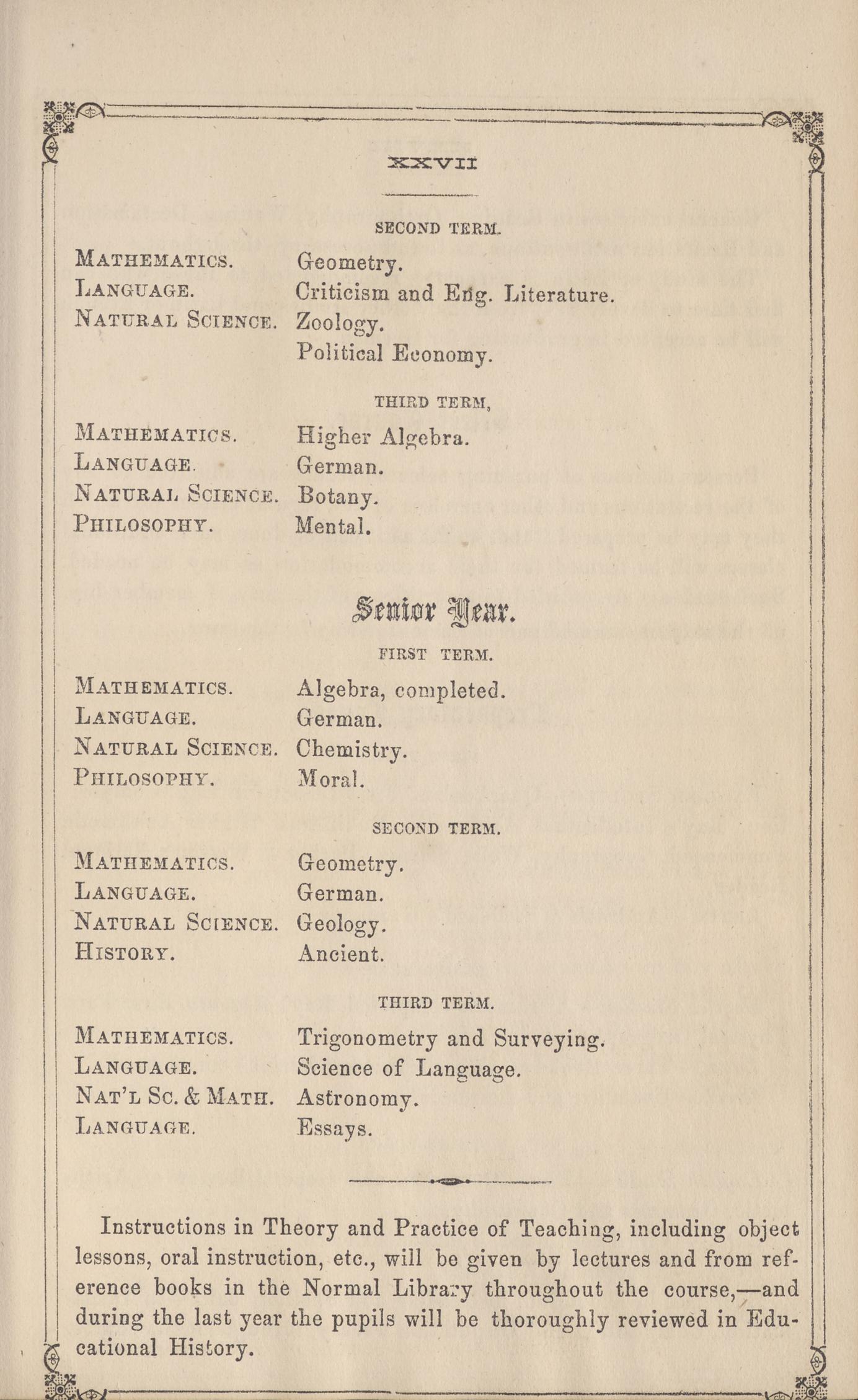 XXVII

SECOND TERM.

| | |
|---|---|
| MATHEMATICS. | Geometry. |
| LANGUAGE. | Criticism and Eng. Literature. |
| NATURAL SCIENCE. | Zoology. |
| | Political Economy. |

THIRD TERM,

| | |
|---|---|
| MATHEMATICS. | Higher Algebra. |
| LANGUAGE. | German. |
| NATURAL SCIENCE. | Botany. |
| PHILOSOPHY. | Mental. |

Senior Year.

FIRST TERM.

| | |
|---|---|
| MATHEMATICS. | Algebra, completed. |
| LANGUAGE. | German. |
| NATURAL SCIENCE. | Chemistry. |
| PHILOSOPHY. | Moral. |

SECOND TERM.

| | |
|---|---|
| MATHEMATICS. | Geometry. |
| LANGUAGE. | German. |
| NATURAL SCIENCE. | Geology. |
| HISTORY. | Ancient. |

THIRD TERM.

| | |
|---|---|
| MATHEMATICS. | Trigonometry and Surveying. |
| LANGUAGE. | Science of Language. |
| NAT'L SC. & MATH. | Astronomy. |
| LANGUAGE. | Essays. |

Instructions in Theory and Practice of Teaching, including object lessons, oral instruction, etc., will be given by lectures and from reference books in the Normal Library throughout the course,—and during the last year the pupils will be thoroughly reviewed in Educational History.